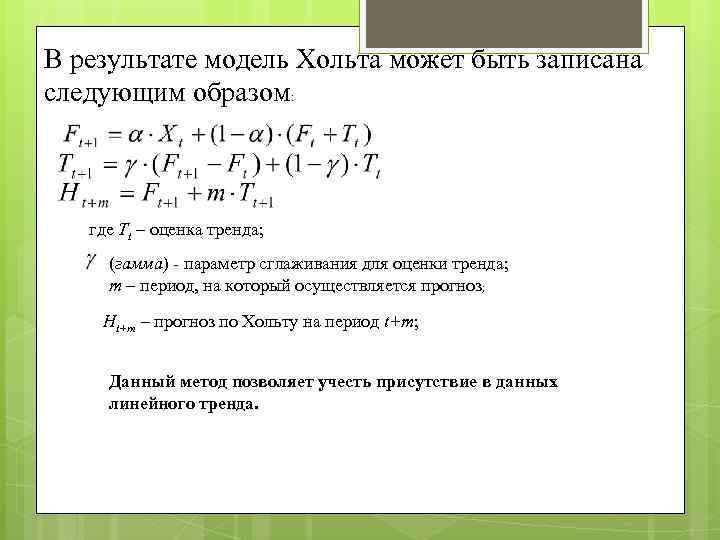 В результате модель Хольта может быть записана следующим образом:

$F_{t+1} = \alpha \cdot X_t + (1-\alpha) \cdot (F_t + T_t)$
$T_{t+1} = \gamma \cdot (F_{t+1} - F_t) + (1-\gamma) \cdot T_t$
$H_{t+m} = F_{t+1} + m \cdot T_{t+1}$

где $T_t$ – оценка тренда;

$\gamma$ (гамма) - параметр сглаживания для оценки тренда;
$m$ – период, на который осуществляется прогноз;

$H_{t+m}$ – прогноз по Хольту на период $t+m$;

Данный метод позволяет учесть присутствие в данных линейного тренда.